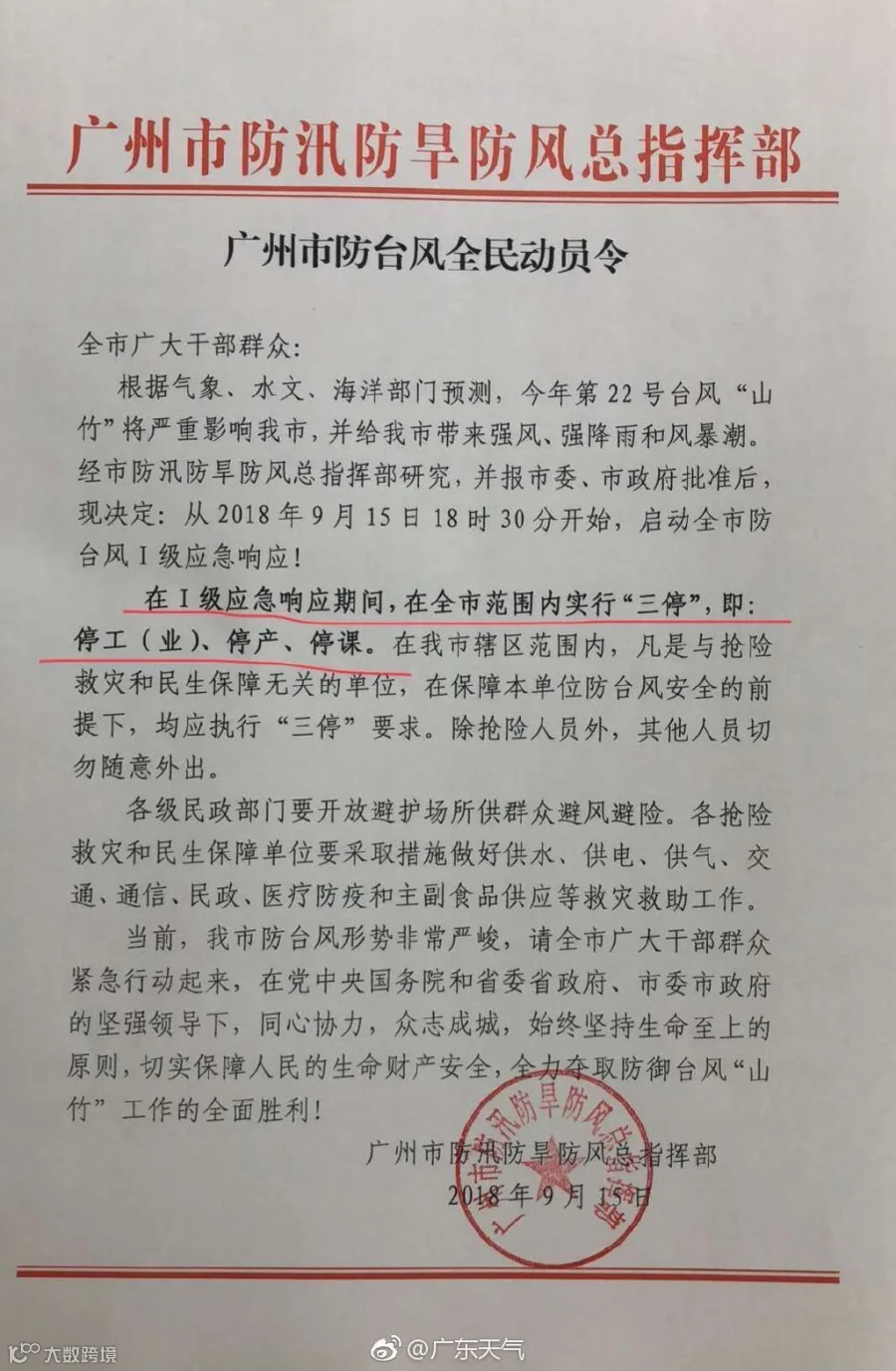 广州市防汛防旱防风总指挥部

广州市防台风全民动员令

全市广大干部群众：

根据气象、水文、海洋部门预测，今年第22号台风“山竹”将严重影响我市，并给我市带来强风、强降雨和风暴潮。经市防汛防旱防风总指挥部研究，并报市委、市政府批准后，现决定：从2018年9月15日18时30分开始，启动全市防台风Ⅰ级应急响应！

在Ⅰ级应急响应期间，在全市范围内实行“三停”，即：停工（业）、停产、停课。在我市辖区范围内，凡是与抢险救灾和民生保障无关的单位，在保障本单位防台风安全的前提下，均应执行“三停”要求。除抢险人员外，其他人员切勿随意外出。

各级民政部门要开放避护场所供群众避风避险。各抢险救灾和民生保障单位要采取措施做好供水、供电、供气、交通、通信、民政、医疗防疫和主副食品供应等救灾救助工作。

当前，我市防台风形势非常严峻，请全市广大干部群众紧急行动起来，在党中央国务院和省委省政府、市委市政府的坚强领导下，同心协力，众志成城，始终坚持生命至上的原则，切实保障人民的生命财产安全，全力夺取防御台风“山竹”工作的全面胜利！

广州市防汛防旱防风总指挥部
2018年9月15日

广州市防汛防旱防风总指挥部

大数跨境

@广东天气